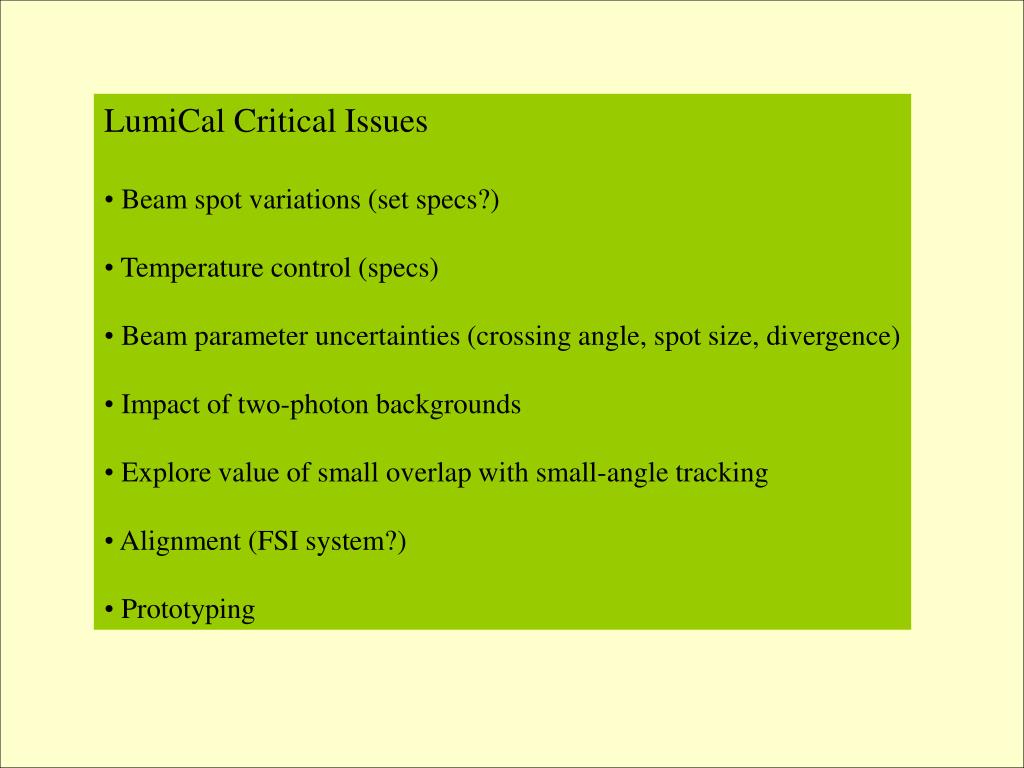 LumiCal Critical Issues

• Beam spot variations (set specs?)

• Temperature control (specs)

• Beam parameter uncertainties (crossing angle, spot size, divergence)

• Impact of two-photon backgrounds

• Explore value of small overlap with small-angle tracking

• Alignment (FSI system?)

• Prototyping